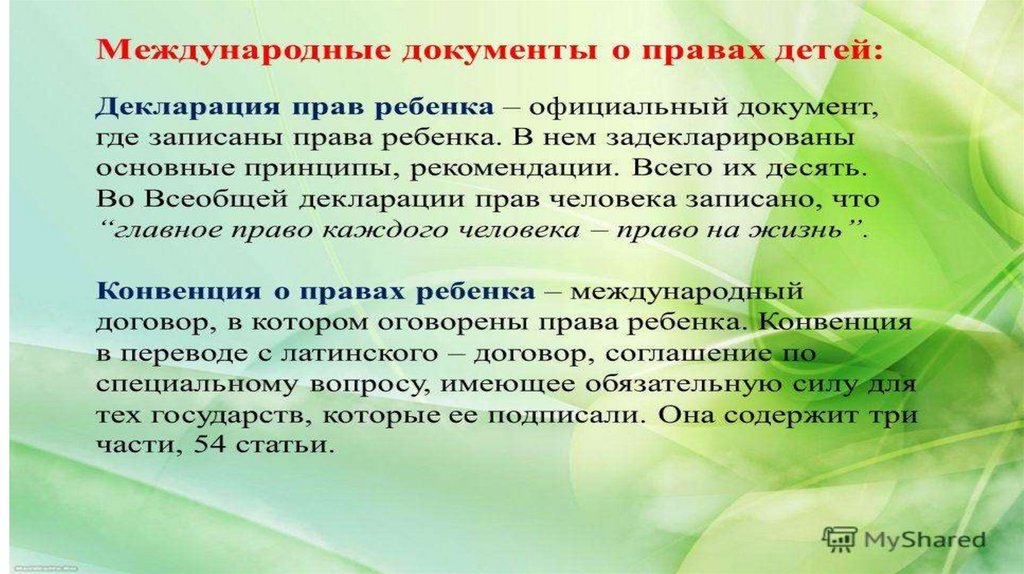 Международные документы о правах детей:

Декларация прав ребенка – официальный документ, где записаны права ребенка. В нем задекларированы основные принципы, рекомендации. Всего их десять. Во Всеобщей декларации прав человека записано, что "главное право каждого человека – право на жизнь".

Конвенция о правах ребенка – международный договор, в котором оговорены права ребенка. Конвенция в переводе с латинского – договор, соглашение по специальному вопросу, имеющее обязательную силу для тех государств, которые ее подписали. Она содержит три части, 54 статьи.

MyShared